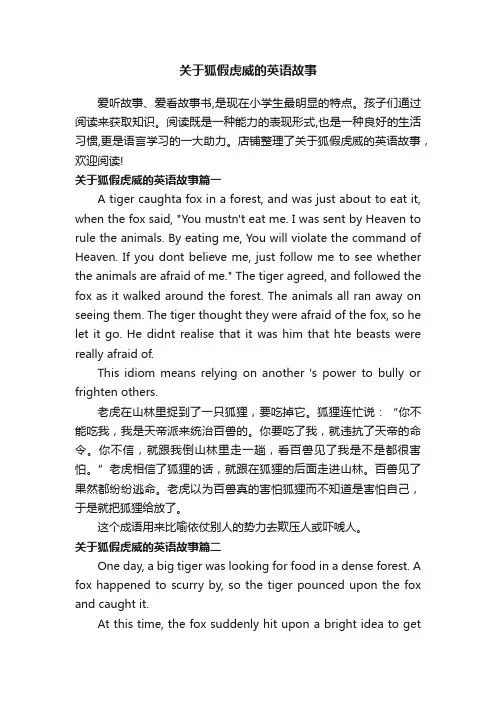 关于狐假虎威的英语故事

爱听故事、爱看故事书,是现在小学生最明显的特点。孩子们通过阅读来获取知识。阅读既是一种能力的表现形式,也是一种良好的生活习惯,更是语言学习的一大助力。店铺整理了关于狐假虎威的英语故事，欢迎阅读!

关于狐假虎威的英语故事篇一

A tiger caughta fox in a forest, and was just about to eat it, when the fox said, "You mustn't eat me. I was sent by Heaven to rule the animals. By eating me, You will violate the command of Heaven. If you dont believe me, just follow me to see whether the animals are afraid of me." The tiger agreed, and followed the fox as it walked around the forest. The animals all ran away on seeing them. The tiger thought they were afraid of the fox, so he let it go. He didnt realise that it was him that hte beasts were really afraid of.

This idiom means relying on another 's power to bully or frighten others.

老虎在山林里捉到了一只狐狸，要吃掉它。狐狸连忙说：“你不能吃我，我是天帝派来统治百兽的。你要吃了我，就违抗了天帝的命令。你不信，就跟我倒山林里走一趟，看百兽见了我是不是都很害怕。”老虎相信了狐狸的话，就跟在狐狸的后面走进山林。百兽见了果然都纷纷逃命。老虎以为百兽真的害怕狐狸而不知道是害怕自己，于是就把狐狸给放了。

这个成语用来比喻依仗别人的势力去欺压人或吓唬人。

关于狐假虎威的英语故事篇二

One day, a big tiger was looking for food in a dense forest. A fox happened to scurry by, so the tiger pounced upon the fox and caught it.

At this time, the fox suddenly hit upon a bright idea to get